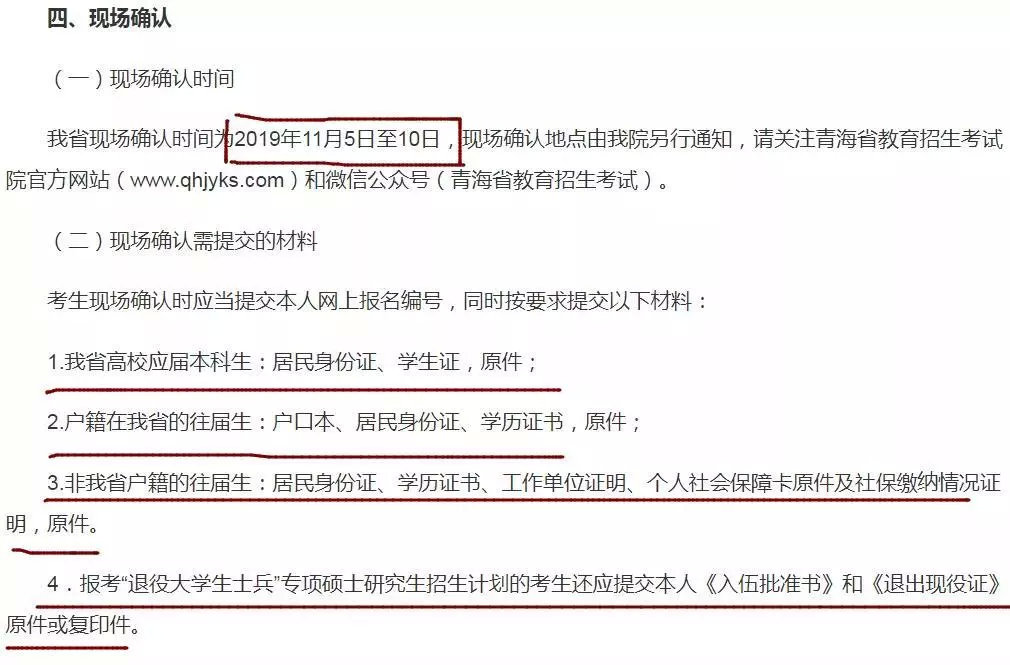 四、现场确认

（一）现场确认时间

我省现场确认时间为2019年11月5日至10日，现场确认地点由我院另行通知，请关注青海省教育招生考试院官方网站（www.qhjyks.com）和微信公众号（青海省教育招生考试）。

（二）现场确认需提交的材料

考生现场确认时应当提交本人网上报名编号，同时按要求提交以下材料：

1.我省高校应届本科生：居民身份证、学生证，原件；

2.户籍在我省的往届生：户口本、居民身份证、学历证书，原件；

3.非我省户籍的往届生：居民身份证、学历证书、工作单位证明、个人社会保障卡原件及社保缴纳情况证明，原件。

4．报考“退役大学生士兵”专项硕士研究生招生计划的考生还应提交本人《入伍批准书》和《退出现役证》原件或复印件。